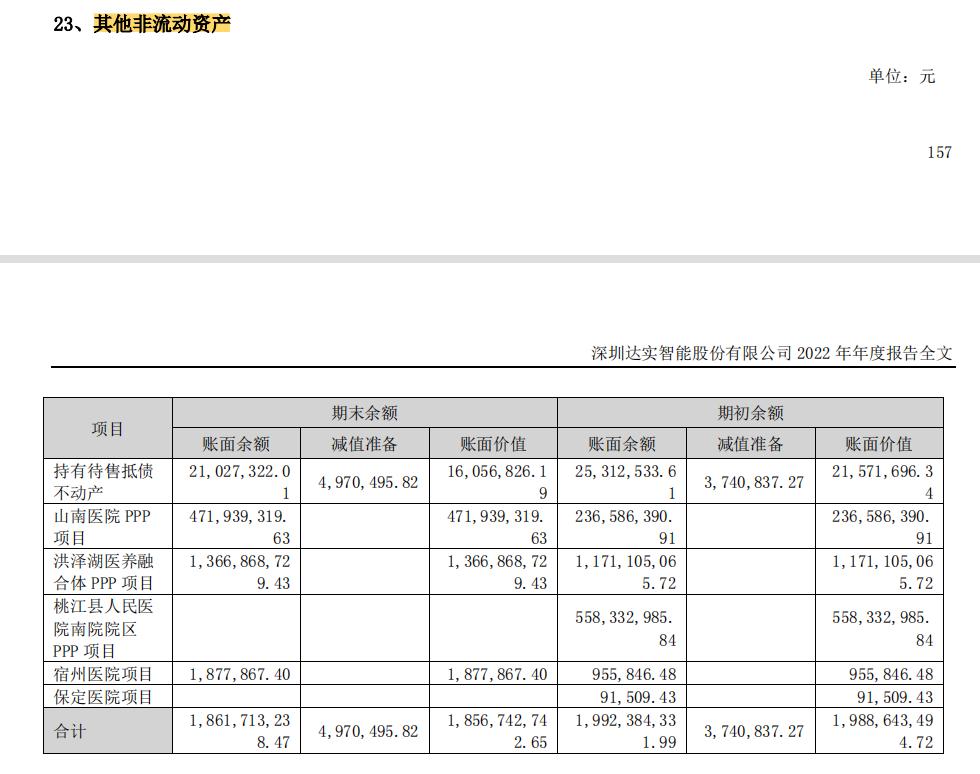 23、其他非流动资产

单位：元

157

深圳达实智能股份有限公司 2022 年年度报告全文

| 项目 | 期末余额 | | | 期初余额 | | |
|---|---|---|---|---|---|---|
| | 账面余额 | 减值准备 | 账面价值 | 账面余额 | 减值准备 | 账面价值 |
| 持有待售抵债不动产 | 21,027,322.01 | 4,970,495.82 | 16,056,826.19 | 25,312,533.61 | 3,740,837.27 | 21,571,696.34 |
| 山南医院 PPP 项目 | 471,939,319.63 | | 471,939,319.63 | 236,586,390.91 | | 236,586,390.91 |
| 洪泽湖医养融合体 PPP 项目 | 1,366,868,729.43 | | 1,366,868,729.43 | 1,171,105,065.72 | | 1,171,105,065.72 |
| 桃江县人民医院南院院区 PPP 项目 | | | | 558,332,985.84 | | 558,332,985.84 |
| 宿州医院项目 | 1,877,867.40 | | 1,877,867.40 | 955,846.48 | | 955,846.48 |
| 保定医院项目 | | | | 91,509.43 | | 91,509.43 |
| 合计 | 1,861,713,238.47 | 4,970,495.82 | 1,856,742,742.65 | 1,992,384,331.99 | 3,740,837.27 | 1,988,643,494.72 |